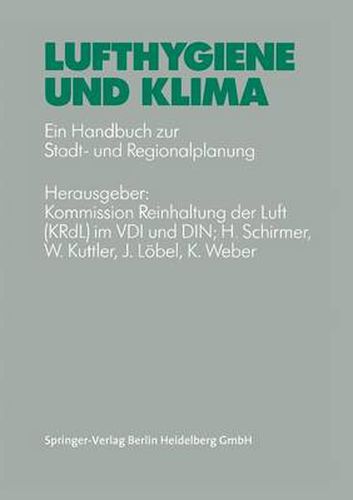 LUFTHYGIENE UND KLIMA

Ein Handbuch zur Stadt- und Regionalplanung

Herausgeber:
Kommission Reinhaltung der Luft (KRdL) im VDI und DIN; H. Schirmer, W. Kuttler, J. Löbel, K. Weber

Springer-Verlag Berlin Heidelberg GmbH